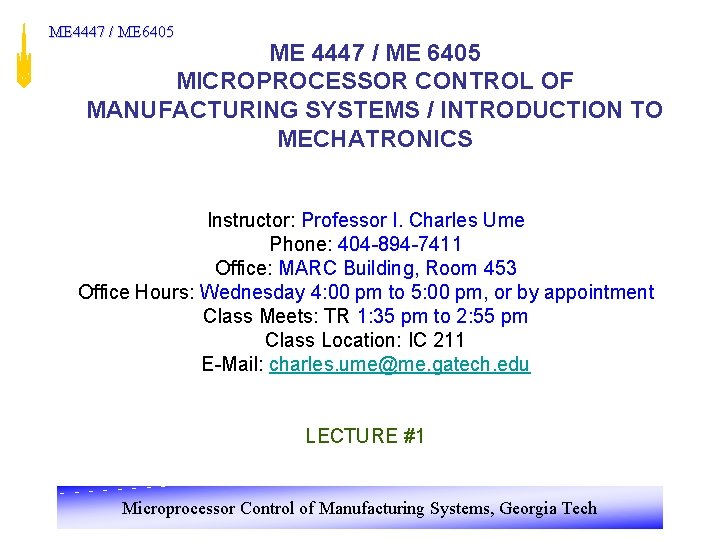 ME4447 / ME6405

ME 4447 / ME 6405
MICROPROCESSOR CONTROL OF
MANUFACTURING SYSTEMS / INTRODUCTION TO
MECHATRONICS

Instructor: Professor I. Charles Ume
Phone: 404-894-7411
Office: MARC Building, Room 453
Office Hours: Wednesday 4:00 pm to 5:00 pm, or by appointment
Class Meets: TR 1:35 pm to 2:55 pm
Class Location: IC 211
E-Mail: charles.ume@me.gatech.edu

LECTURE #1

Microprocessor Control of Manufacturing Systems, Georgia Tech